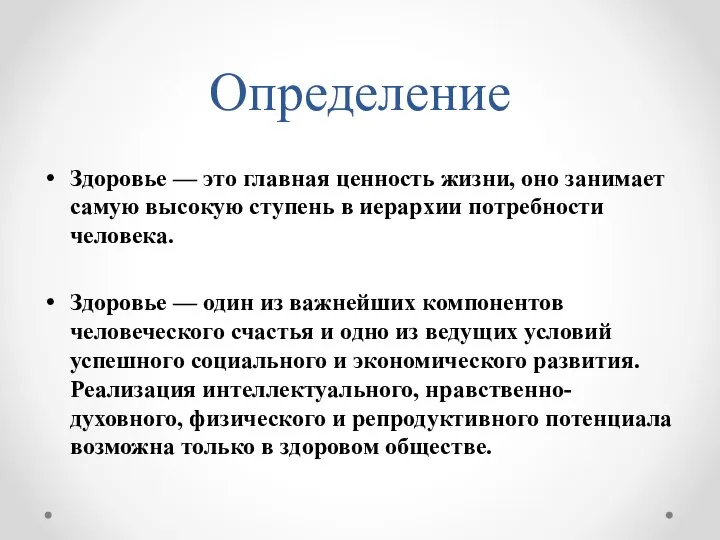 Определение

• Здоровье — это главная ценность жизни, оно занимает самую высокую ступень в иерархии потребности человека.

• Здоровье — один из важнейших компонентов человеческого счастья и одно из ведущих условий успешного социального и экономического развития. Реализация интеллектуального, нравственно-духовного, физического и репродуктивного потенциала возможна только в здоровом обществе.